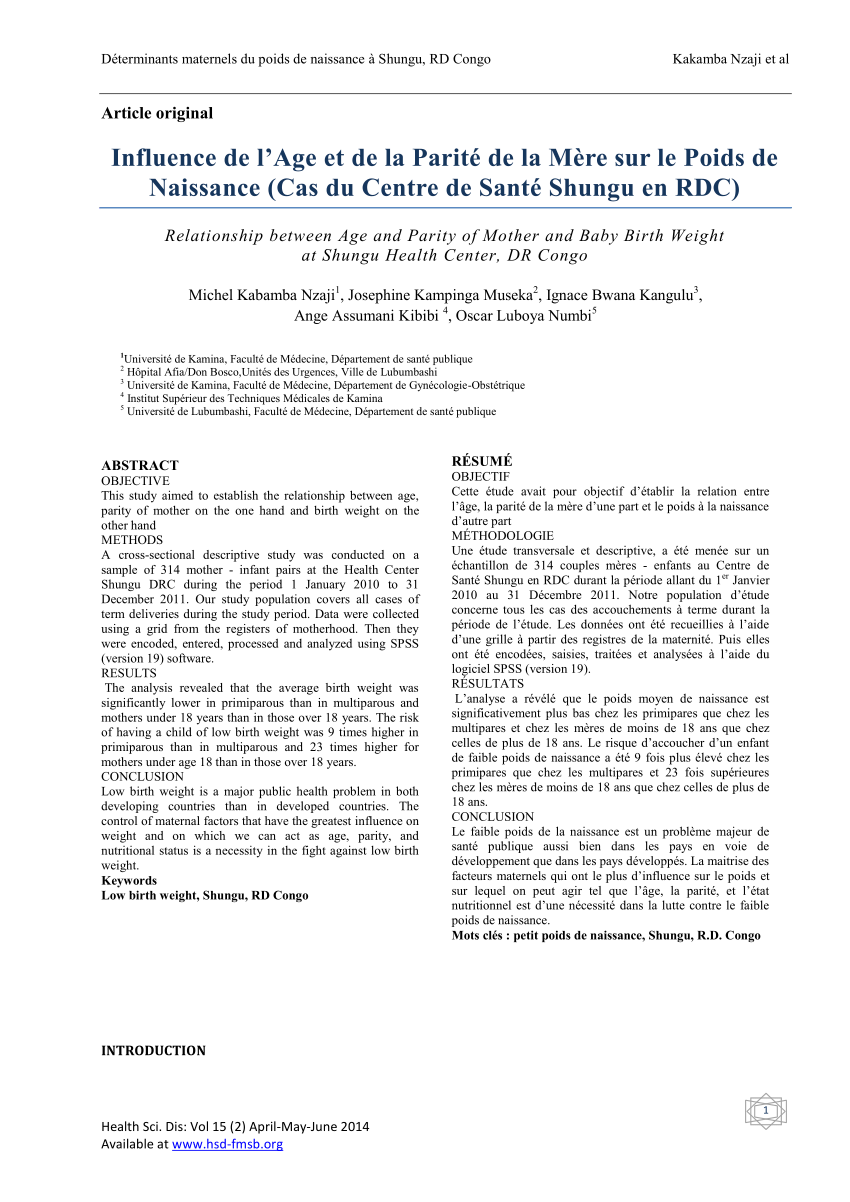 Déterminants maternels du poids de naissance à Shungu, RD Congo

Kakamba Nzaji et al

Article original

Influence de l'Age et de la Parité de la Mère sur le Poids de Naissance (Cas du Centre de Santé Shungu en RDC)

Relationship between Age and Parity of Mother and Baby Birth Weight at Shungu Health Center, DR Congo

Michel Kabamba Nzaji$^1$, Josephine Kampinga Museka$^2$, Ignace Bwana Kangulu$^3$, Ange Assumani Kibibi $^4$, Oscar Luboya Numbi$^5$

$^1$Université de Kamina, Faculté de Médecine, Département de santé publique
$^2$ Hôpital Afia/Don Bosco,Unités des Urgences, Ville de Lubumbashi
$^3$ Université de Kamina, Faculté de Médecine, Département de Gynécologie-Obstétrique
$^4$ Institut Supérieur des Techniques Médicales de Kamina
$^5$ Université de Lubumbashi, Faculté de Médecine, Département de santé publique

ABSTRACT
OBJECTIVE
This study aimed to establish the relationship between age, parity of mother on the one hand and birth weight on the other hand
METHODS
A cross-sectional descriptive study was conducted on a sample of 314 mother - infant pairs at the Health Center Shungu DRC during the period 1 January 2010 to 31 December 2011. Our study population covers all cases of term deliveries during the study period. Data were collected using a grid from the registers of motherhood. Then they were encoded, entered, processed and analyzed using SPSS (version 19) software.
RESULTS
The analysis revealed that the average birth weight was significantly lower in primiparous than in multiparous and mothers under 18 years than in those over 18 years. The risk of having a child of low birth weight was 9 times higher in primiparous than in multiparous and 23 times higher for mothers under age 18 than in those over 18 years.
CONCLUSION
Low birth weight is a major public health problem in both developing countries than in developed countries. The control of maternal factors that have the greatest influence on weight and on which we can act as age, parity, and nutritional status is a necessity in the fight against low birth weight.
Keywords
Low birth weight, Shungu, RD Congo

RÉSUMÉ
OBJECTIF
Cette étude avait pour objectif d'établir la relation entre l'âge, la parité de la mère d'une part et le poids à la naissance d'autre part
MÉTHODOLOGIE
Une étude transversale et descriptive, a été menée sur un échantillon de 314 couples mères - enfants au Centre de Santé Shungu en RDC durant la période allant du 1$^{er}$ Janvier 2010 au 31 Décembre 2011. Notre population d'étude concerne tous les cas des accouchements à terme durant la période de l'étude. Les données ont été recueillies à l'aide d'une grille à partir des registres de la maternité. Puis elles ont été encodées, saisies, traitées et analysées à l'aide du logiciel SPSS (version 19).
RÉSULTATS
L'analyse a révélé que le poids moyen de naissance est significativement plus bas chez les primipares que chez les multipares et chez les mères de moins de 18 ans que chez celles de plus de 18 ans. Le risque d'accoucher d'un enfant de faible poids de naissance a été 9 fois plus élevé chez les primipares que chez les multipares et 23 fois supérieures chez les mères de moins de 18 ans que chez celles de plus de 18 ans.
CONCLUSION
Le faible poids de la naissance est un problème majeur de santé publique aussi bien dans les pays en voie de développement que dans les pays développés. La maitrise des facteurs maternels qui ont le plus d'influence sur le poids et sur lequel on peut agir tel que l'âge, la parité, et l'état nutritionnel est d'une nécessité dans la lutte contre le faible poids de naissance.
Mots clés : petit poids de naissance, Shungu, R.D. Congo

INTRODUCTION

Health Sci. Dis: Vol 15 (2) April-May-June 2014
Available at www.hsd-fmsb.org

1